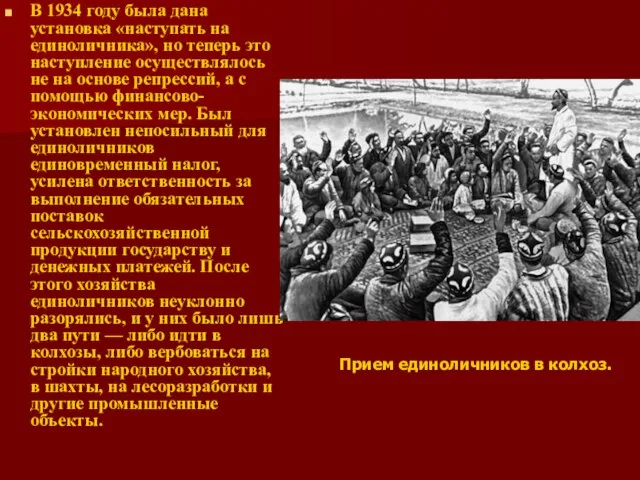 В 1934 году была дана установка «наступать на единоличника», но теперь это наступление осуществлялось не на основе репрессий, а с помощью финансово-экономических мер. Был установлен непосильный для единоличников единовременный налог, усилена ответственность за выполнение обязательных поставок сельскохозяйственной продукции государству и денежных платежей. После этого хозяйства единоличников неуклонно разорялись, и у них было лишь два пути — либо идти в колхозы, либо вербоваться на стройки народного хозяйства, в шахты, на лесоразработки и другие промышленные объекты.

Прием единоличников в колхоз.